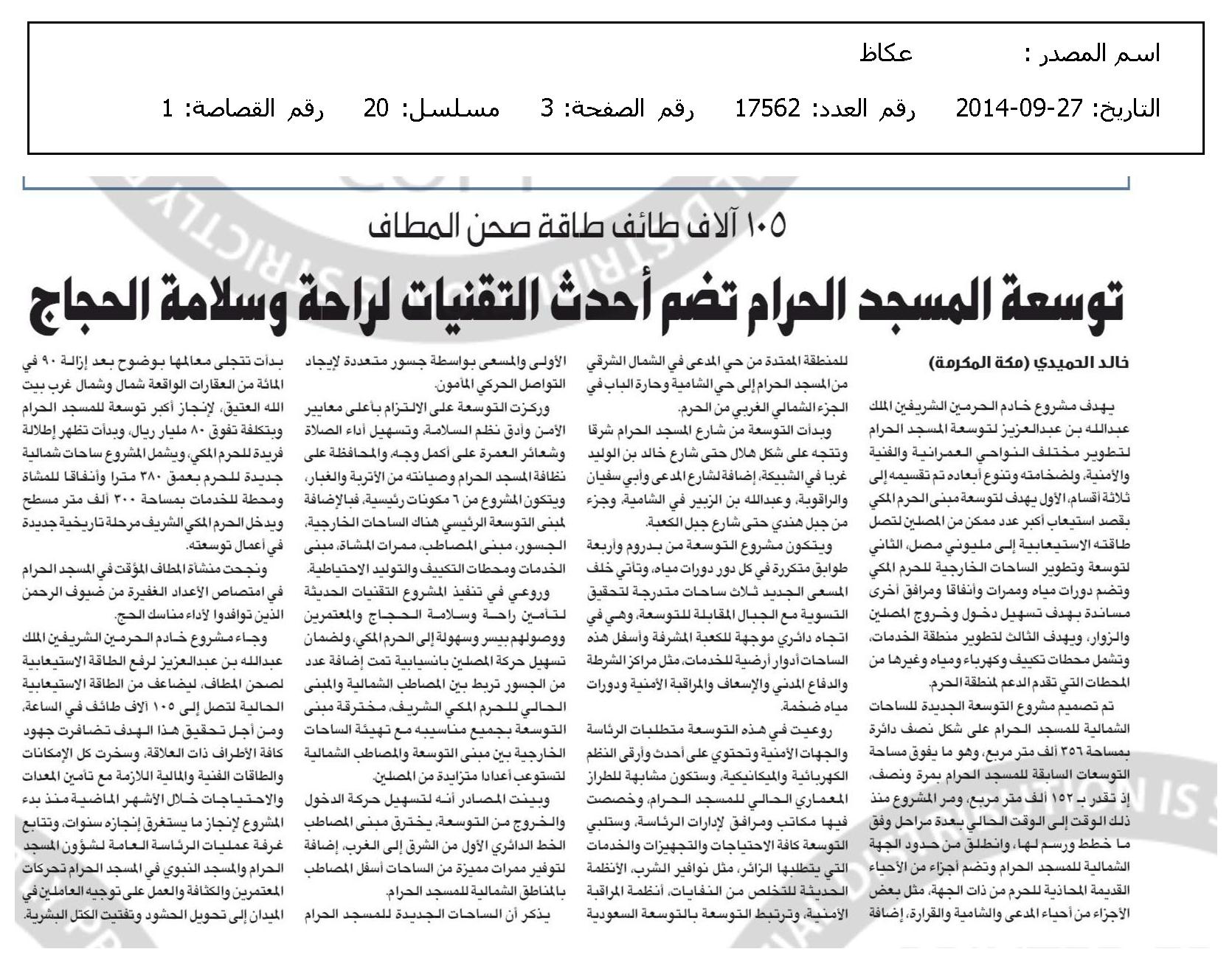 اسم المصدر : عكاظ

التاريخ: 27-09-2014 رقم العدد: 17562 رقم الصفحة: 3 مسلسل: 20 رقم القصاصة: 1

١٠٥ آلاف طائف طاقة صحن المطاف

توسعة المسجد الحرام تضم أحدث التقنيات لراحة وسلامة الحجاج

خالد الحميدي (مكة المكرمة)

يهدف مشروع خادم الحرمين الشريفين الملك عبدالله بن عبدالعزيز لتوسعة المسجد الحرام لتطوير مختلف النواحي العمرانية والفنية والأمنية، ولضخامته وتنوع أبعاده تم تقسيمه إلى ثلاثة أقسام، الأول يهدف لتوسعة مبنى الحرم المكي بقصد استيعاب أكبر عدد ممكن من المصلين لتصل طاقته الاستيعابية إلى مليوني مصل، الثاني لتوسعة وتطوير الساحات الخارجية للحرم المكي وتضم دورات مياه وممرات وأنفاقا ومرافق أخرى مساندة بهدف تسهيل دخول وخروج المصلين والزوار، ويهدف الثالث لتطوير منطقة الخدمات، وتشمل محطات تكييف وكهرباء ومياه وغيرها من المحطات التي تقدم الدعم لمنطقة الحرم.

تم تصميم مشروع التوسعة الجديدة للساحات الشمالية للمسجد الحرام على شكل نصف دائرة بمساحة ٣٥٦ ألف متر مربع، وهو ما يفوق مساحة التوسعات السابقة للمسجد الحرام بمرة ونصف، إذ تقدر بـ ١٥٢ ألف متر مربع، ومر المشروع منذ ذلك الوقت إلى الوقت الحالي بعدة مراحل وفق ما خطط ورسم لها، وانطلق من حدود الجهة الشمالية للمسجد الحرام وتضم أجزاء من الأحياء القديمة المحاذية للحرم من ذات الجهة، مثل بعض الأجزاء من أحياء المدعى والشامية والقرارة، إضافة للمنطقة الممتدة من حي المدعى في الشمال الشرقي من المسجد الحرام إلى حي الشامية وحارة الباب في الجزء الشمالي الغربي من الحرم.

وبدأت التوسعة من شارع المسجد الحرام شرقا وتتجه على شكل هلال حتى شارع خالد بن الوليد غربا في الشبيكة، إضافة لشارع المدعى وأبي سفيان والراقوبة، وعبدالله بن الزبير في الشامية، وجزء من جبل هندي حتى شارع جبل الكعبة.

ويتكون مشروع التوسعة من بدروم وأربعة طوابق متكررة في كل دور دورات مياه، وتأتي خلف المسعى الجديد ثلاث ساحات متدرجة لتحقيق التسوية مع الجبال المقابلة للتوسعة، وهي في اتجاه دائري موجهة للكعبة المشرفة وأسفل هذه الساحات أدوار أرضية للخدمات، مثل مراكز الشرطة والدفاع المدني والإسعاف والمراقبة الأمنية ودورات مياه ضخمة.

روعيت في هذه التوسعة متطلبات الرئاسة والجهات الأمنية وتحتوي على أحدث وأرقى النظم الكهربائية والميكانيكية، وستكون مشابهة للطراز المعماري الحالي للمسجد الحرام، وخصصت فيها مكاتب ومرافق لإدارات الرئاسة، وستلبي التوسعة كافة الاحتياجات والتجهيزات والخدمات التي يتطلبها الزائر، مثل نوافير الشرب، الأنظمة الحديثة للتخلص من النفايات، أنظمة المراقبة الأمنية، وترتبط التوسعة بالتوسعة السعودية الأولى والمسعى بواسطة جسور متعددة لإيجاد التواصل الحركي المأمون.

وركزت التوسعة على الالتزام بأعلى معايير الأمن وأدق نظم السلامة، وتسهيل أداء الصلاة وشعائر العمرة على أكمل وجه، والمحافظة على نظافة المسجد الحرام وصيانته من الأتربة والغبار، ويتكون المشروع من ٦ مكونات رئيسية، فبالإضافة لمبنى التوسعة الرئيسي هناك الساحات الخارجية، الجسور، مبنى المصاطب، ممرات المشاة، مبنى الخدمات ومحطات التكييف والتوليد الاحتياطية.

وروعي في تنفيذ المشروع التقنيات الحديثة لتأمين راحة وسلامة الحجاج والمعتمرين ووصولهم بيسر وسهولة إلى الحرم المكي، ولضمان تسهيل حركة المصلين بانسيابية تمت إضافة عدد من الجسور تربط بين المصاطب الشمالية والمبنى الحالي للحرم المكي الشريف، مخترقة مبنى التوسعة بجميع مناسيبه مع تهيئة الساحات الخارجية بين مبنى التوسعة والمصاطب الشمالية لتستوعب أعدادا متزايدة من المصلين.

وبينت المصادر أنه لتسهيل حركة الدخول والخروج من التوسعة، يخترق مبنى المصاطب الخط الدائري الأول من الشرق إلى الغرب، إضافة لتوفير ممرات مميزة من الساحات أسفل المصاطب بالمناطق الشمالية للمسجد الحرام.

يذكر أن الساحات الجديدة للمسجد الحرام بدأت تتجلى معالمها بوضوح بعد إزالة ٩٠ في المائة من العقارات الواقعة شمال وشمال غرب بيت الله العتيق، لإنجاز أكبر توسعة للمسجد الحرام وبتكلفة تفوق ٨٠ مليار ريال، وبدأت تظهر إطلالة فريدة للحرم المكي، ويشمل المشروع ساحات شمالية جديدة للحرم بعمق ٣٨٠ مترا وأنفاقا للمشاة ومحطة للخدمات بمساحة ٣٠٠ ألف متر مسطح ويدخل الحرم المكي الشريف مرحلة تاريخية جديدة في أعمال توسعته.

ونجحت منشأة المطاف المؤقت في المسجد الحرام في امتصاص الأعداد الغفيرة من ضيوف الرحمن الذين توافدوا لأداء مناسك الحج.

وجاء مشروع خادم الحرمين الشريفين الملك عبدالله بن عبدالعزيز لرفع الطاقة الاستيعابية لصحن المطاف، ليضاعف من الطاقة الاستيعابية الحالية لتصل إلى ١٠٥ آلاف طائف في الساعة، ومن أجل تحقيق هذا الهدف تضافرت جهود كافة الأطراف ذات العلاقة، وسخرت كل الإمكانات والطاقات الفنية والمالية اللازمة مع تأمين المعدات والاحتياجات خلال الأشهر الماضية منذ بدء المشروع لإنجاز ما يستغرق إنجازه سنوات، وتتابع غرفة عمليات الرئاسة العامة لشؤون المسجد الحرام والمسجد النبوي في المسجد الحرام تحركات المعتمرين والكثافة والعمل على توجيه العاملين في الميدان إلى تحويل الحشود وتفتيت الكتل البشرية.